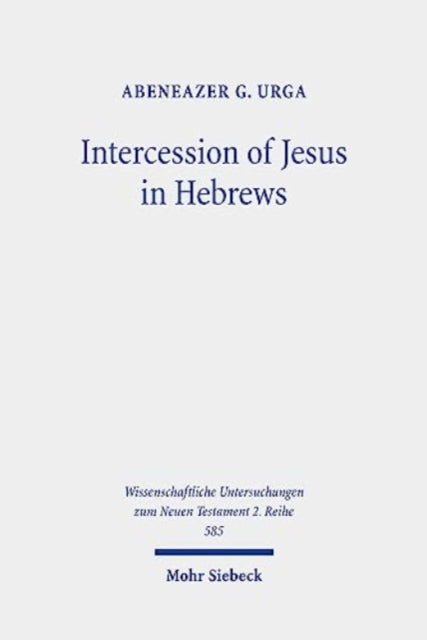 ABENEAZER G. URGA

Intercession of Jesus in Hebrews

Wissenschaftliche Untersuchungen zum Neuen Testament 2. Reihe 585

Mohr Siebeck